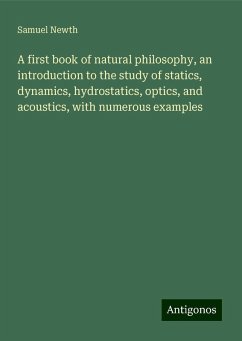 Samuel Newth

A first book of natural philosophy, an introduction to the study of statics, dynamics, hydrostatics, optics, and acoustics, with numerous examples

Antigonos